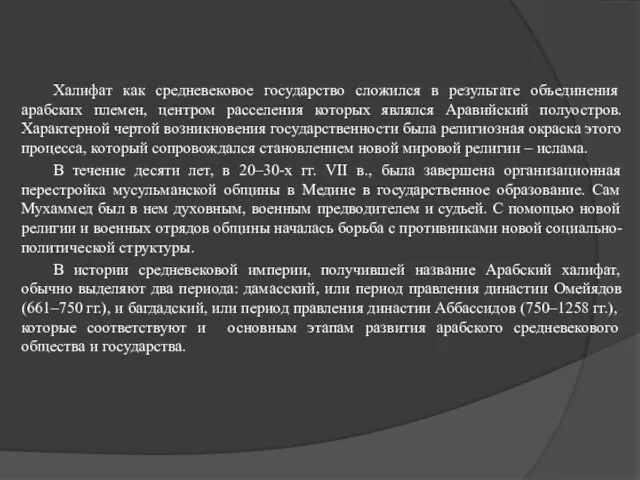 Халифат как средневековое государство сложился в результате объединения арабских племен, центром расселения которых являлся Аравийский полуостров. Характерной чертой возникновения государственности была религиозная окраска этого процесса, который сопровождался становлением новой мировой религии – ислама.

В течение десяти лет, в 20–30-х гг. VII в., была завершена организационная перестройка мусульманской общины в Медине в государственное образование. Сам Мухаммед был в нем духовным, военным предводителем и судьей. С помощью новой религии и военных отрядов общины началась борьба с противниками новой социально-политической структуры.

В истории средневековой империи, получившей название Арабский халифат, обычно выделяют два периода: дамасский, или период правления династии Омейядов (661–750 гг.), и багдадский, или период правления династии Аббассидов (750–1258 гг.), которые соответствуют и основным этапам развития арабского средневекового общества и государства.